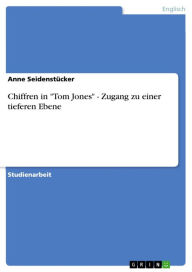 Englisch

Anne Seidenstücker

Chiffren in "Tom Jones" - Zugang zu einer tieferen Ebene

Studienarbeit

GRIN